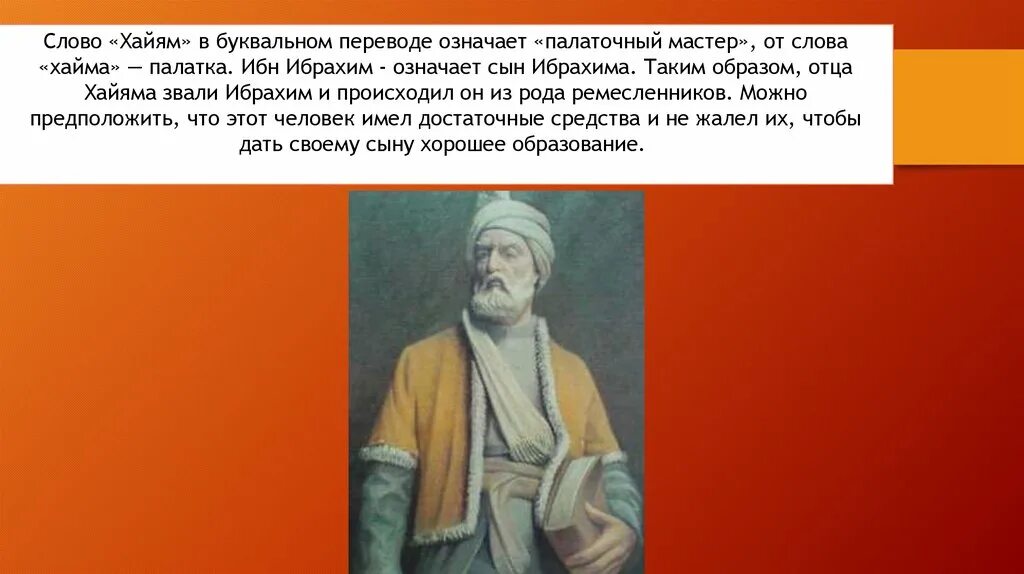 Слово «Хайям» в буквальном переводе означает «палаточный мастер», от слова «хайма» — палатка. Ибн Ибрахим - означает сын Ибрахима. Таким образом, отца Хайяма звали Ибрахим и происходил он из рода ремесленников. Можно предположить, что этот человек имел достаточные средства и не жалел их, чтобы дать своему сыну хорошее образование.